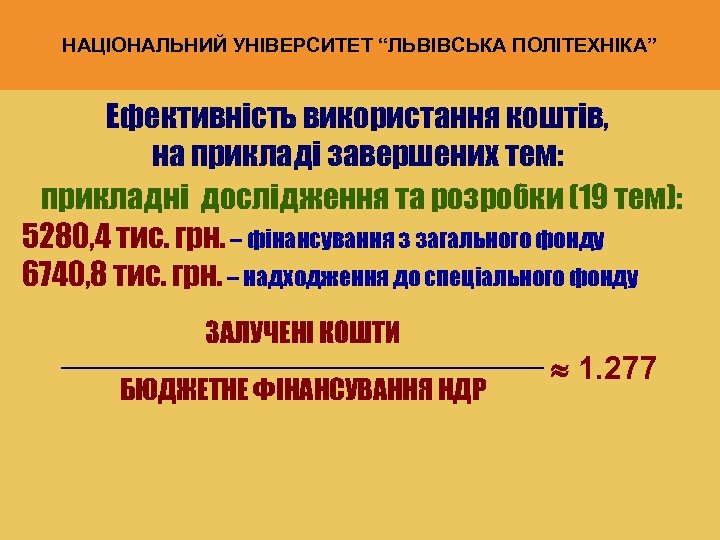 НАЦІОНАЛЬНИЙ УНІВЕРСИТЕТ “ЛЬВІВСЬКА ПОЛІТЕХНІКА”

Ефективність використання коштів, на прикладі завершених тем:

прикладні дослідження та розробки (19 тем):

5280,4 тис. грн. – фінансування з загального фонду
6740,8 тис. грн. – надходження до спеціального фонду

$\frac{\text{ЗАЛУЧЕНІ КОШТИ}}{\text{БЮДЖЕТНЕ ФІНАНСУВАННЯ НДР}} \approx 1.277$